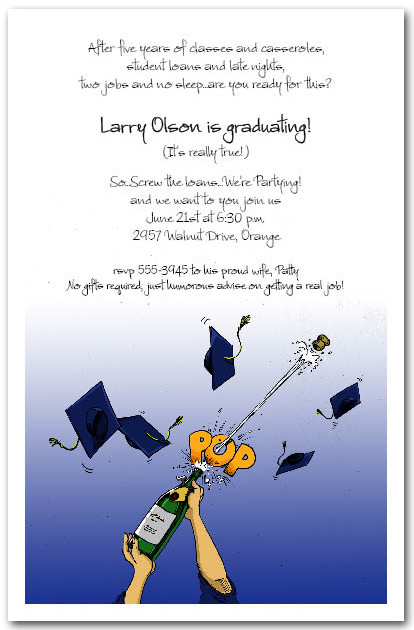 After five years of classes and casseroles, student loans and late nights, two jobs and no sleep...are you ready for this?

Larry Olson is graduating!
(It's really true!)

So...Screw the loans...We're Partying! and we want to you join us
June 21st at 6:30 p.m.
2957 Walnut Drive, Orange

rsvp 555-3945 to his proud wife, Patty
No gifts required, just humorous advise on getting a real job!

POP